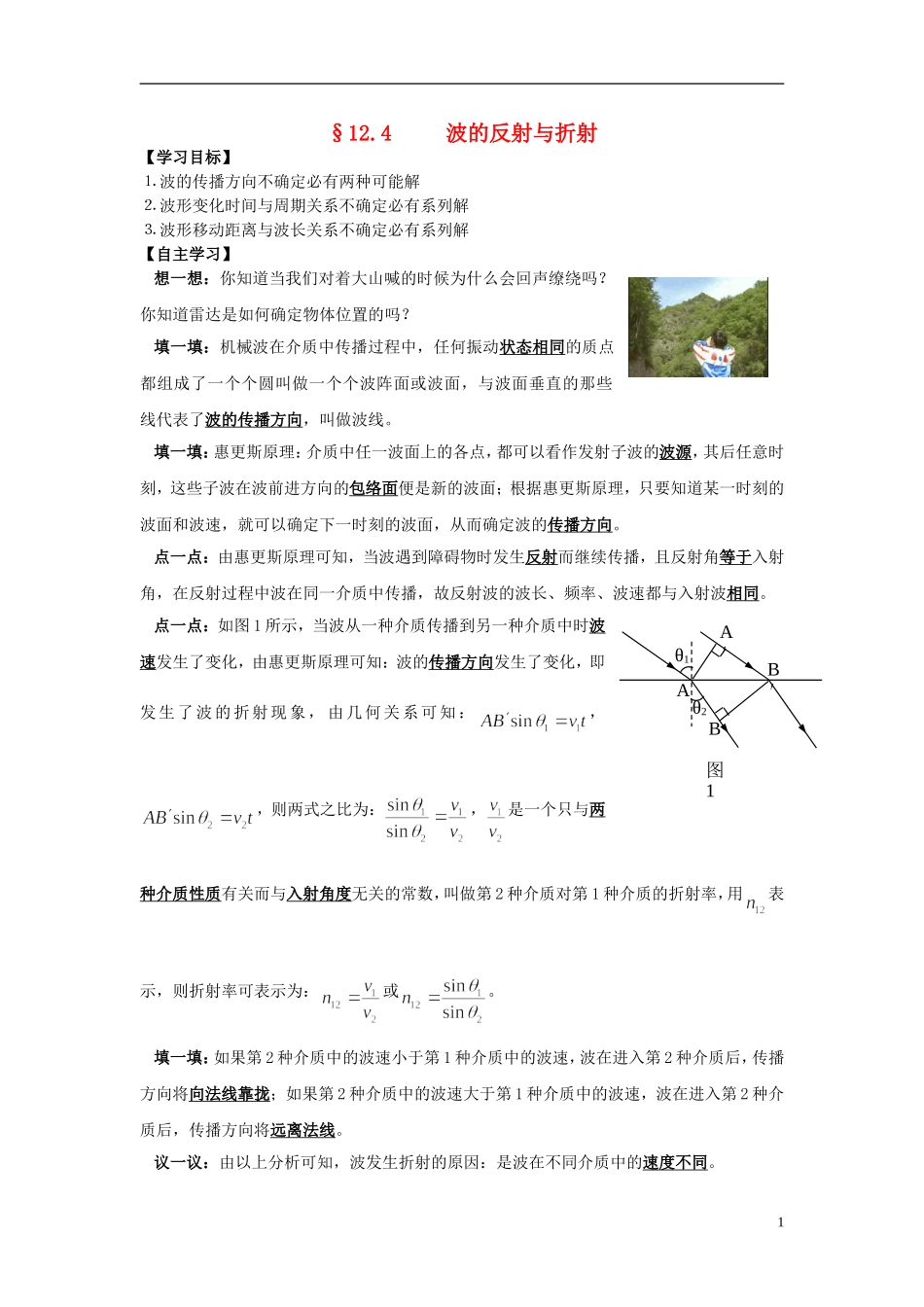 §12.4　　波的反射与折射

【学习目标】
1.波的传播方向不确定必有两种可能解
2.波形变化时间与周期关系不确定必有系列解
3.波形移动距离与波长关系不确定必有系列解

【自主学习】
想一想：你知道当我们对着大山喊的时候为什么会回声缭绕吗？你知道雷达是如何确定物体位置的吗？

填一填：机械波在介质中传播过程中，任何振动状态相同的质点都组成了一个个圆叫做一个个波阵面或波面，与波面垂直的那些线代表了波的传播方向，叫做波线。

填一填：惠更斯原理：介质中任一波面上的各点，都可以看作发射子波的波源，其后任意时刻，这些子波在波前进方向的包络面便是新的波面；根据惠更斯原理，只要知道某一时刻的波面和波速，就可以确定下一时刻的波面，从而确定波的传播方向。

点一点：由惠更斯原理可知，当波遇到障碍物时发生反射而继续传播，且反射角等于入射角，在反射过程中波在同一介质中传播，故反射波的波长、频率、波速都与入射波相同。

点一点：如图1所示，当波从一种介质传播到另一种介质中时波速发生了变化，由惠更斯原理可知：波的传播方向发生了变化，即发生了波的折射现象，由几何关系可知：$AB'\sin\theta_1=v_1t$，$AB'\sin\theta_2=v_2t$，则两式之比为：$\frac{\sin\theta_1}{\sin\theta_2}=\frac{v_1}{v_2}$，$\frac{v_1}{v_2}$是一个只与两种介质性质有关而与入射角度无关的常数，叫做第2种介质对第1种介质的折射率，用$n_{12}$表示，则折射率可表示为：$n_{12}=\frac{v_1}{v_2}$或$n_{12}=\frac{\sin\theta_1}{\sin\theta_2}$。

A
$\theta_1$
B
A
$\theta_2$
B
图1

填一填：如果第2种介质中的波速小于第1种介质中的波速，波在进入第2种介质后，传播方向将向法线靠拢；如果第2种介质中的波速大于第1种介质中的波速，波在进入第2种介质后，传播方向将远离法线。

议一议：由以上分析可知，波发生折射的原因：是波在不同介质中的速度不同。

1